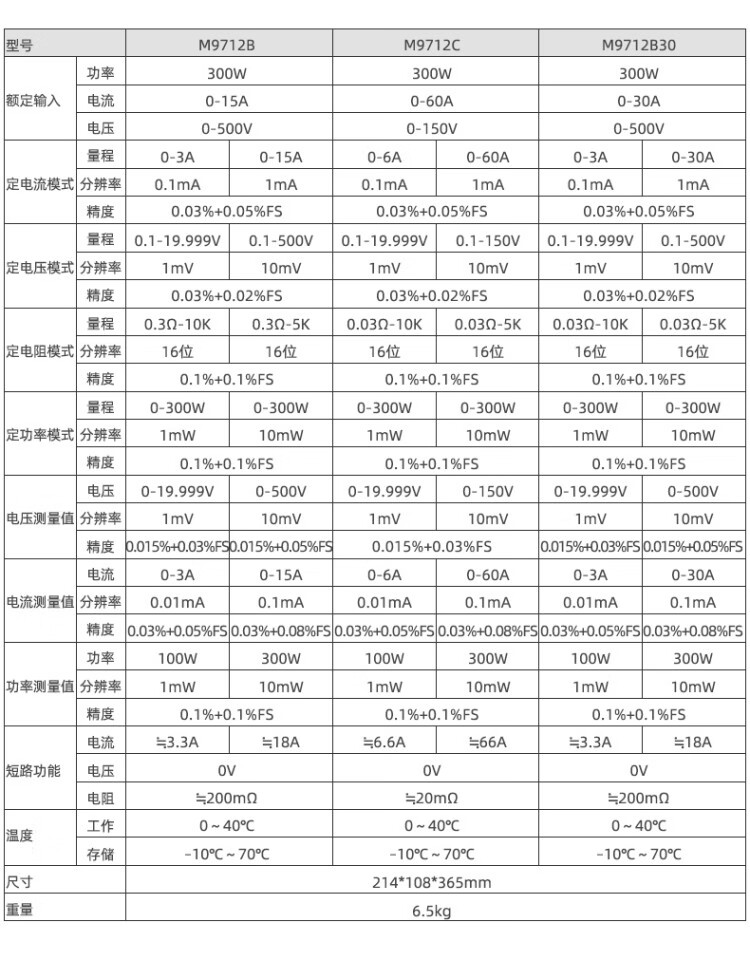 | 型号 | | M9712B | | M9712C | | M9712B30 | |
|---|---|---|---|---|---|---|---|
| 额定输入 | 功率 | 300W | | 300W | | 300W | |
| | 电流 | 0-15A | | 0-60A | | 0-30A | |
| | 电压 | 0-500V | | 0-150V | | 0-500V | |
| 定电流模式 | 量程 | 0-3A | 0-15A | 0-6A | 0-60A | 0-3A | 0-30A |
| | 分辨率 | 0.1mA | 1mA | 0.1mA | 1mA | 0.1mA | 1mA |
| | 精度 | 0.03%+0.05%FS | | 0.03%+0.05%FS | | 0.03%+0.05%FS | |
| 定电压模式 | 量程 | 0.1-19.999V | 0.1-500V | 0.1-19.999V | 0.1-150V | 0.1-19.999V | 0.1-500V |
| | 分辨率 | 1mV | 10mV | 1mV | 10mV | 1mV | 10mV |
| | 精度 | 0.03%+0.02%FS | | 0.03%+0.02%FS | | 0.03%+0.02%FS | |
| 定电阻模式 | 量程 | 0.3Ω-10K | 0.3Ω-5K | 0.03Ω-10K | 0.03Ω-5K | 0.03Ω-10K | 0.03Ω-5K |
| | 分辨率 | 16位 | 16位 | 16位 | 16位 | 16位 | 16位 |
| | 精度 | 0.1%+0.1%FS | | 0.1%+0.1%FS | | 0.1%+0.1%FS | |
| 定功率模式 | 量程 | 0-300W | 0-300W | 0-300W | 0-300W | 0-300W | 0-300W |
| | 分辨率 | 1mW | 10mW | 1mW | 10mW | 1mW | 10mW |
| | 精度 | 0.1%+0.1%FS | | 0.1%+0.1%FS | | 0.1%+0.1%FS | |
| 电压测量值 | 电压 | 0-19.999V | 0-500V | 0-19.999V | 0-150V | 0-19.999V | 0-500V |
| | 分辨率 | 1mV | 10mV | 1mV | 10mV | 1mV | 10mV |
| | 精度 | 0.015%+0.03%FS | 0.015%+0.05%FS | 0.015%+0.03%FS | | 0.015%+0.03%FS | 0.015%+0.05%FS |
| 电流测量值 | 电流 | 0-3A | 0-15A | 0-6A | 0-60A | 0-3A | 0-30A |
| | 分辨率 | 0.01mA | 0.1mA | 0.01mA | 0.1mA | 0.01mA | 0.1mA |
| | 精度 | 0.03%+0.05%FS | 0.03%+0.08%FS | 0.03%+0.05%FS | 0.03%+0.08%FS | 0.03%+0.05%FS | 0.03%+0.08%FS |
| 功率测量值 | 功率 | 100W | 300W | 100W | 300W | 100W | 300W |
| | 分辨率 | 1mW | 10mW | 1mW | 10mW | 1mW | 10mW |
| | 精度 | 0.1%+0.1%FS | | 0.1%+0.1%FS | | 0.1%+0.1%FS | |
| 短路功能 | 电流 | ≒3.3A | ≒18A | ≒6.6A | ≒66A | ≒3.3A | ≒18A |
| | 电压 | 0V | | 0V | | 0V | |
| | 电阻 | ≒200mΩ | | ≒20mΩ | | ≒200mΩ | |
| 温度 | 工作 | 0 ~ 40℃ | | 0 ~ 40℃ | | 0 ~ 40℃ | |
| | 存储 | -10℃ ~ 70℃ | | -10℃ ~ 70℃ | | -10℃ ~ 70℃ | |
| 尺寸 | | 214*108*365mm | | | | | |
| 重量 | | 6.5kg | | | | | |